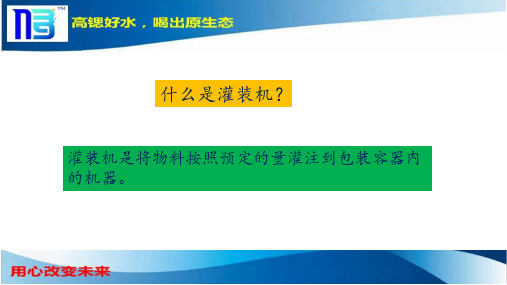 TM

高锶好水，喝出原生态

什么是灌装机？

灌装机是将物料按照预定的量灌注到包装容器内的机器。

用心改变未来